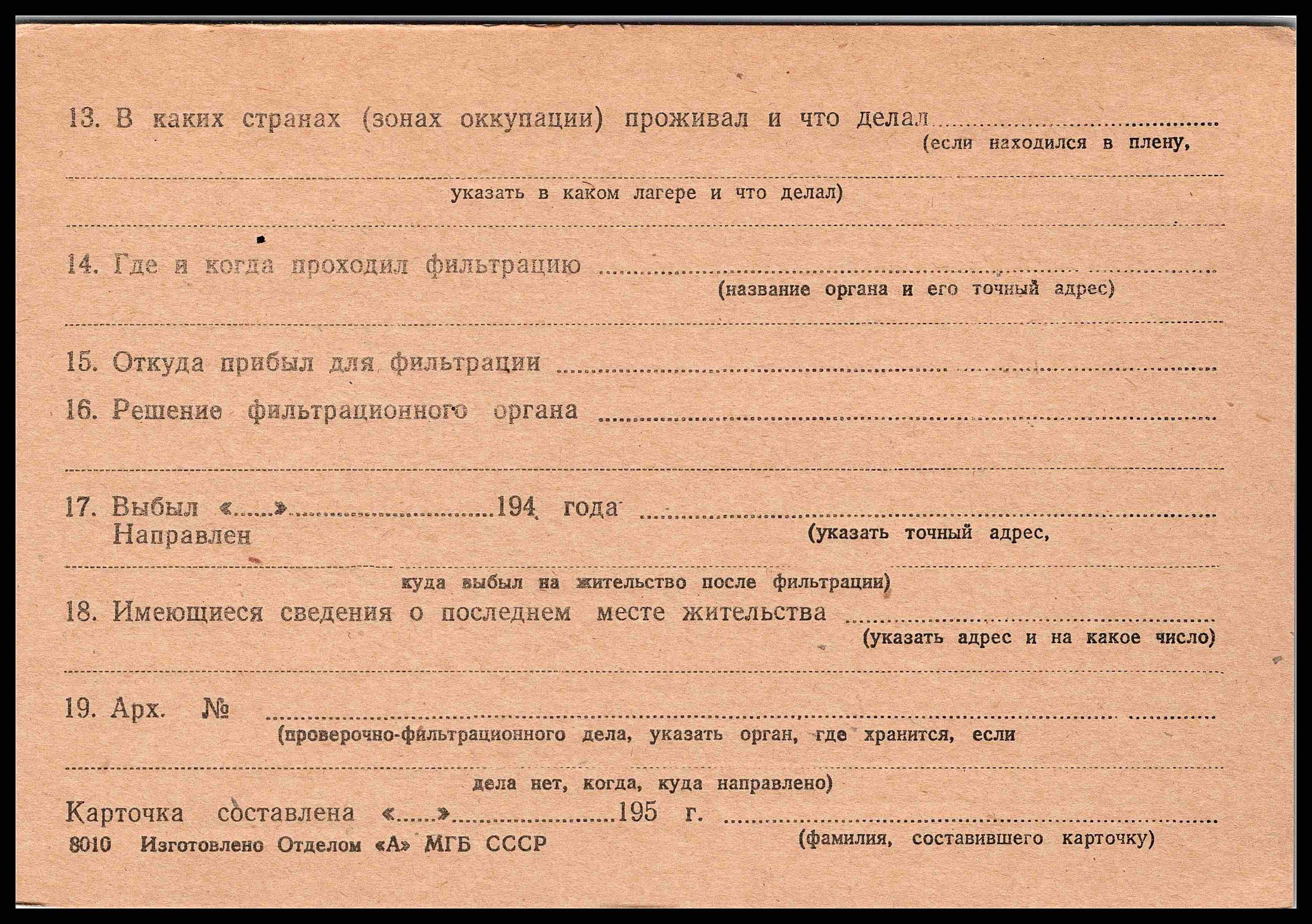 13. В каких странах (зонах оккупации) проживал и что делал ____
(если находился в плену,

____
указать в каком лагере и что делал)

____

14. Где и когда проходил фильтрацию ____
(название органа и его точный адрес)

____

15. Откуда прибыл для фильтрации ____

16. Решение фильтрационного органа ____

____

17. Выбыл «____» ____ 194 года ____
Направлен
(указать точный адрес,

____
куда выбыл на жительство после фильтрации)

18. Имеющиеся сведения о последнем месте жительства ____
(указать адрес и на какое число)

____

19. Арх. № ____
(проверочно-фильтрационного дела, указать орган, где хранится, если

____
дела нет, когда, куда направлено)

Карточка составлена «____» ____ 195 г. ____
(фамилия, составившего карточку)

8010 Изготовлено Отделом «А» МГБ СССР